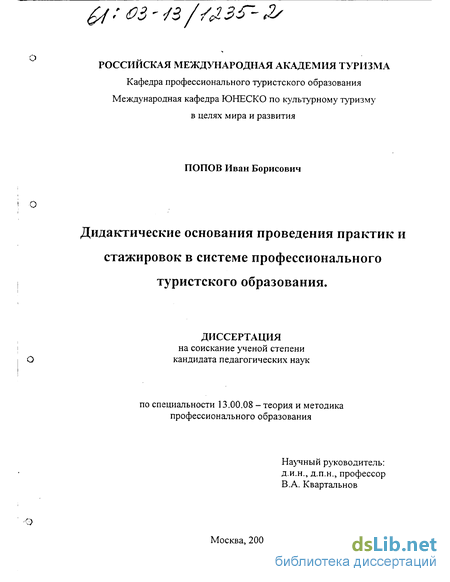 61:03-13/1235-2

РОССИЙСКАЯ МЕЖДУНАРОДНАЯ АКАДЕМИЯ ТУРИЗМА
Кафедра профессионального туристского образования
Международная кафедра ЮНЕСКО по культурному туризму
в целях мира и развития

ПОПОВ Иван Борисович

Дидактические основания проведения практик и стажировок в системе профессионального туристского образования.

ДИССЕРТАЦИЯ
на соискание ученой степени
кандидата педагогических наук

по специальности 13.00.08 – теория и методика профессионального образования

Научный руководитель:
д.и.н., д.п.н., профессор
В.А. Квартальнов

Москва, 200

dsLib.net
библиотека диссертаций